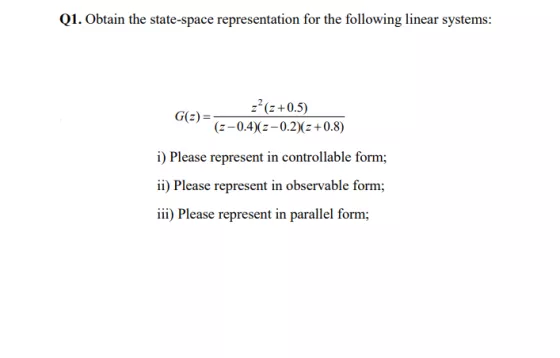 Q1. Obtain the state-space representation for the following linear systems:

$G(z)=\frac{z^2(z+0.5)}{(z-0.4)(z-0.2)(z+0.8)}$

i) Please represent in controllable form;

ii) Please represent in observable form;

iii) Please represent in parallel form;